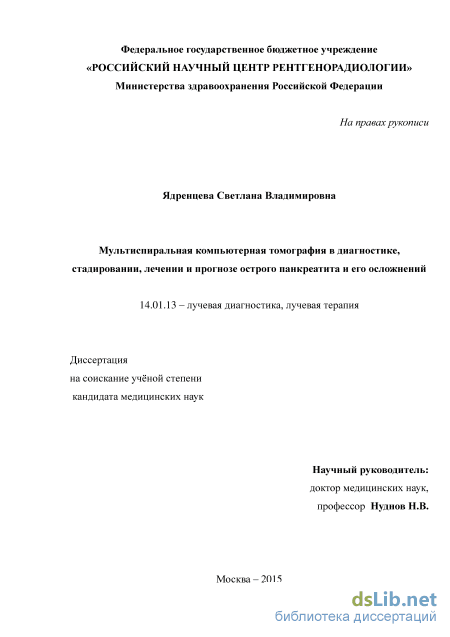 Федеральное государственное бюджетное учреждение
«РОССИЙСКИЙ НАУЧНЫЙ ЦЕНТР РЕНТГЕНОРАДИОЛОГИИ»
Министерства здравоохранения Российской Федерации

На правах рукописи

Ядренцева Светлана Владимировна

Мультиспиральная компьютерная томография в диагностике, стадировании, лечении и прогнозе острого панкреатита и его осложнений

14.01.13 – лучевая диагностика, лучевая терапия

Диссертация
на соискание учёной степени
кандидата медицинских наук

Научный руководитель:
доктор медицинских наук,
профессор Нуднов Н.В.

Москва – 2015

dsLib.net
библиотека диссертаций